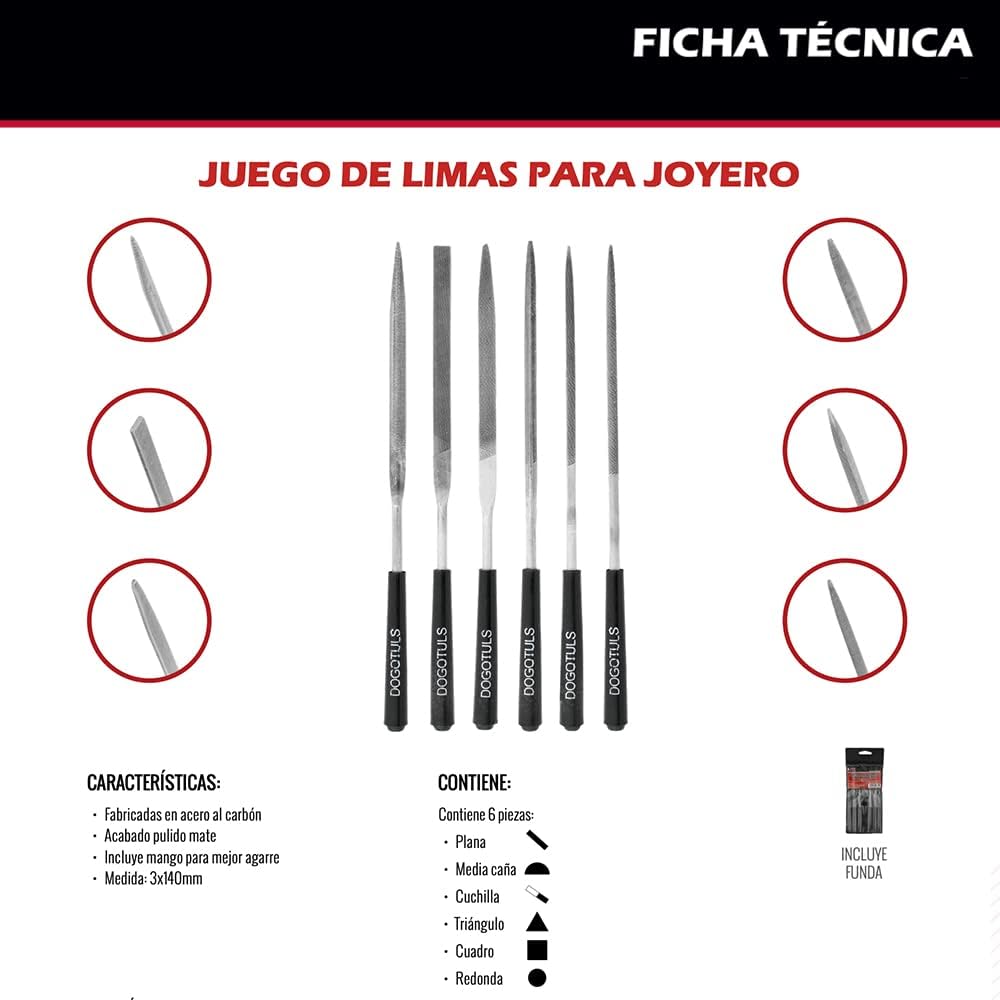 FICHA TÉCNICA

JUEGO DE LIMAS PARA JOYERO

DOGOTULS
DOGOTULS
DOGOTULS
DOGOTULS
DOGOTULS
DOGOTULS

CARACTERÍSTICAS:
· Fabricadas en acero al carbón
· Acabado pulido mate
· Incluye mango para mejor agarre
· Medida: 3x140mm

CONTIENE:
Contiene 6 piezas:
· Plana
· Media caña
· Cuchilla
· Triángulo
· Cuadro
· Redonda

INCLUYE FUNDA